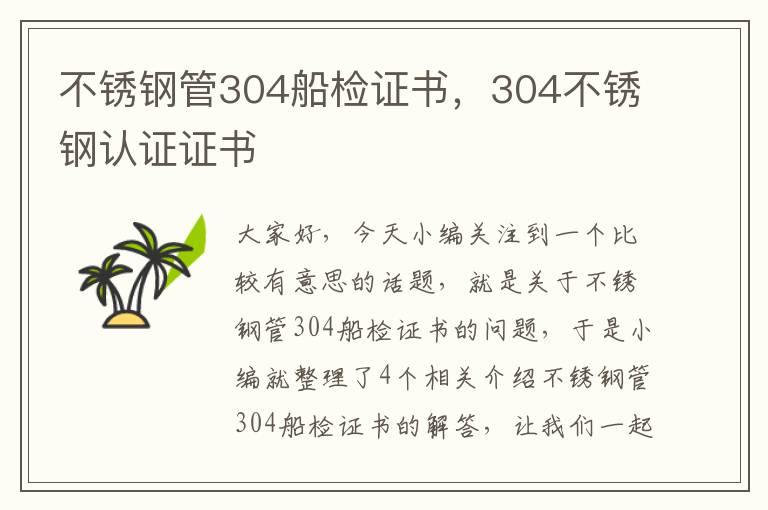 不锈钢管304船检证书，304不锈钢认证证书

大家好，今天小编关注到一个比较有意思的话题，就是关于不锈钢管304船检证书的问题，于是小编就整理了4个相关介绍不锈钢管304船检证书的解答，让我们一起